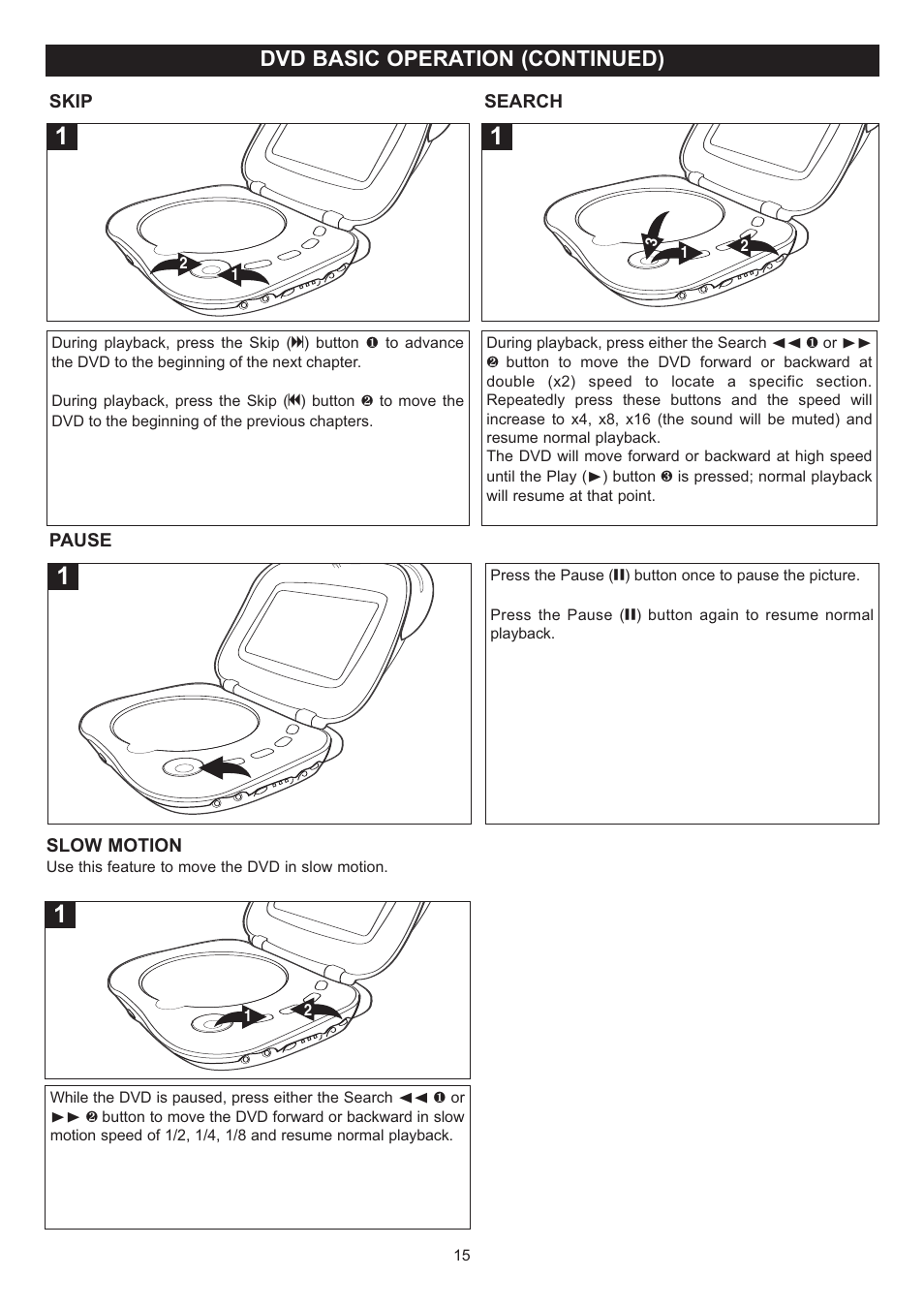 DVD BASIC OPERATION (CONTINUED)

SKIP

1

2 1

During playback, press the Skip (⏭) button ❶ to advance the DVD to the beginning of the next chapter.

During playback, press the Skip (⏮) button ❷ to move the DVD to the beginning of the previous chapters.

SEARCH

1

3 1 2

During playback, press either the Search ◄◄ ❶ or ►► ❷ button to move the DVD forward or backward at double (x2) speed to locate a specific section. Repeatedly press these buttons and the speed will increase to x4, x8, x16 (the sound will be muted) and resume normal playback.
The DVD will move forward or backward at high speed until the Play (►) button ❸ is pressed; normal playback will resume at that point.

PAUSE

1

Press the Pause (❚❚) button once to pause the picture.

Press the Pause (❚❚) button again to resume normal playback.

SLOW MOTION
Use this feature to move the DVD in slow motion.

1

1 2

While the DVD is paused, press either the Search ◄◄ ❶ or ►► ❷ button to move the DVD forward or backward in slow motion speed of 1/2, 1/4, 1/8 and resume normal playback.

15